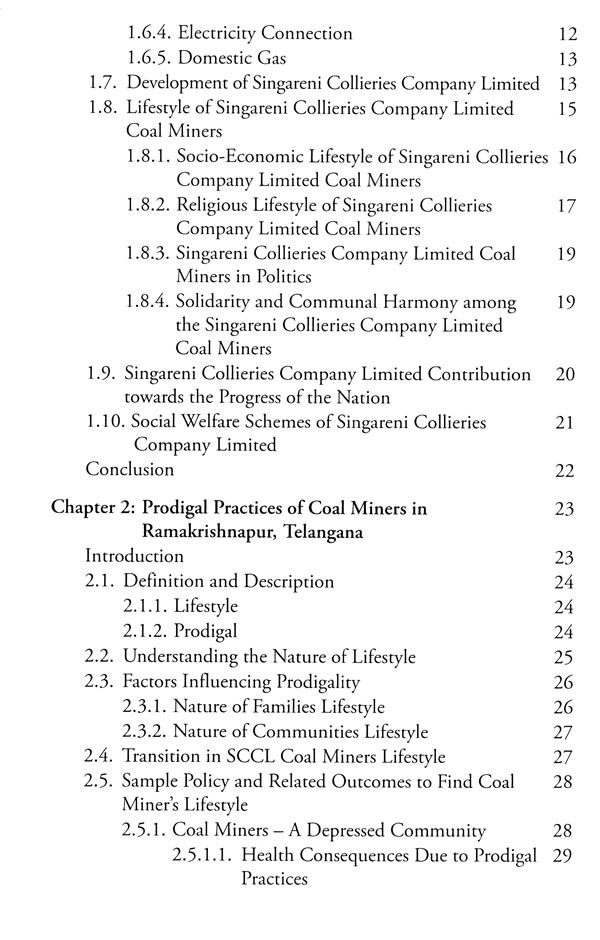 1.6.4. Electricity Connection 12
1.6.5. Domestic Gas 13
1.7. Development of Singareni Collieries Company Limited 13
1.8. Lifestyle of Singareni Collieries Company Limited Coal Miners 15
1.8.1. Socio-Economic Lifestyle of Singareni Collieries Company Limited Coal Miners 16
1.8.2. Religious Lifestyle of Singareni Collieries Company Limited Coal Miners 17
1.8.3. Singareni Collieries Company Limited Coal Miners in Politics 19
1.8.4. Solidarity and Communal Harmony among the Singareni Collieries Company Limited Coal Miners 19
1.9. Singareni Collieries Company Limited Contribution towards the Progress of the Nation 20
1.10. Social Welfare Schemes of Singareni Collieries Company Limited 21
Conclusion 22

Chapter 2: Prodigal Practices of Coal Miners in Ramakrishnapur, Telangana 23
Introduction 23
2.1. Definition and Description 24
2.1.1. Lifestyle 24
2.1.2. Prodigal 24
2.2. Understanding the Nature of Lifestyle 25
2.3. Factors Influencing Prodigality 26
2.3.1. Nature of Families Lifestyle 26
2.3.2. Nature of Communities Lifestyle 27
2.4. Transition in SCCL Coal Miners Lifestyle 27
2.5. Sample Policy and Related Outcomes to Find Coal Miner's Lifestyle 28
2.5.1. Coal Miners – A Depressed Community 28
2.5.1.1. Health Consequences Due to Prodigal Practices 29